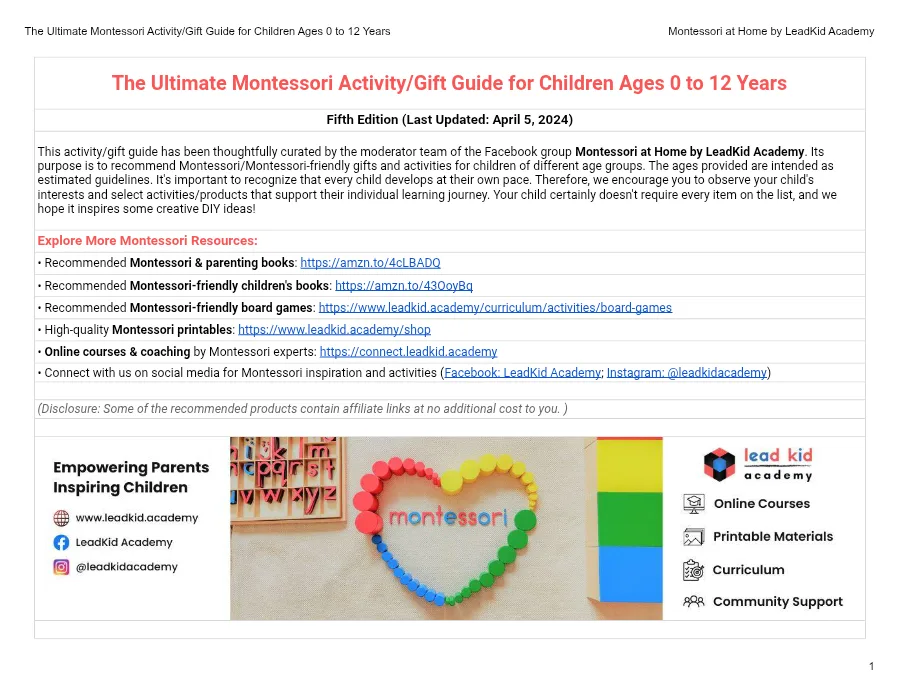 The Ultimate Montessori Activity/Gift Guide for Children Ages 0 to 12 Years

Montessori at Home by LeadKid Academy

The Ultimate Montessori Activity/Gift Guide for Children Ages 0 to 12 Years

Fifth Edition (Last Updated: April 5, 2024)

This activity/gift guide has been thoughtfully curated by the moderator team of the Facebook group Montessori at Home by LeadKid Academy. Its purpose is to recommend Montessori/Montessori-friendly gifts and activities for children of different age groups. The ages provided are intended as estimated guidelines. It's important to recognize that every child develops at their own pace. Therefore, we encourage you to observe your child's interests and select activities/products that support their individual learning journey. Your child certainly doesn't require every item on the list, and we hope it inspires some creative DIY ideas!

Explore More Montessori Resources:

• Recommended Montessori & parenting books: https://amzn.to/4cLBADQ

• Recommended Montessori-friendly children's books: https://amzn.to/43OoyBq

• Recommended Montessori-friendly board games: https://www.leadkid.academy/curriculum/activities/board-games

• High-quality Montessori printables: https://www.leadkid.academy/shop

• Online courses & coaching by Montessori experts: https://connect.leadkid.academy

• Connect with us on social media for Montessori inspiration and activities (Facebook: LeadKid Academy; Instagram: @leadkidacademy)

(Disclosure: Some of the recommended products contain affiliate links at no additional cost to you. )

Empowering Parents
Inspiring Children

www.leadkid.academy

LeadKid Academy

@leadkidacademy

montessori

lead kid
academy

Online Courses

Printable Materials

Curriculum

Community Support

1